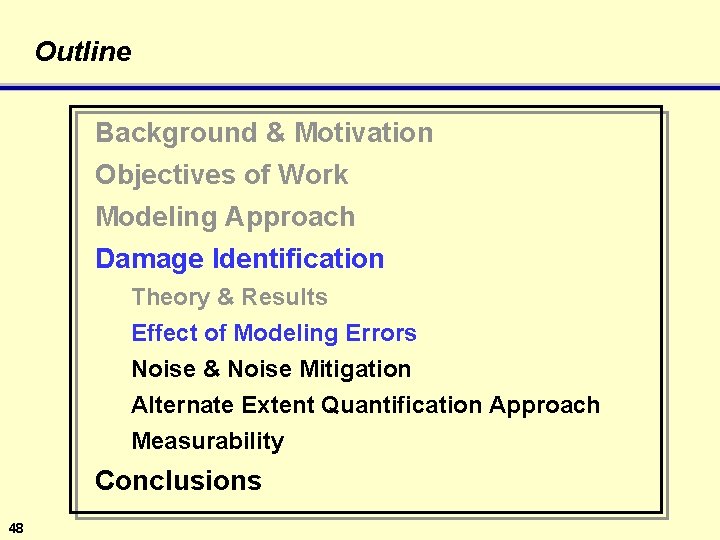 Outline

Background & Motivation

Objectives of Work

Modeling Approach

Damage Identification

Theory & Results

Effect of Modeling Errors

Noise & Noise Mitigation

Alternate Extent Quantification Approach

Measurability

Conclusions

48